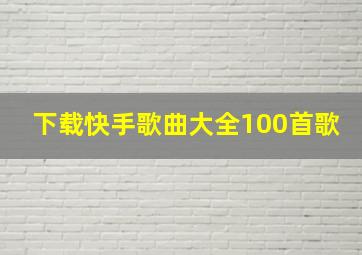 下载快手歌曲大全100首歌